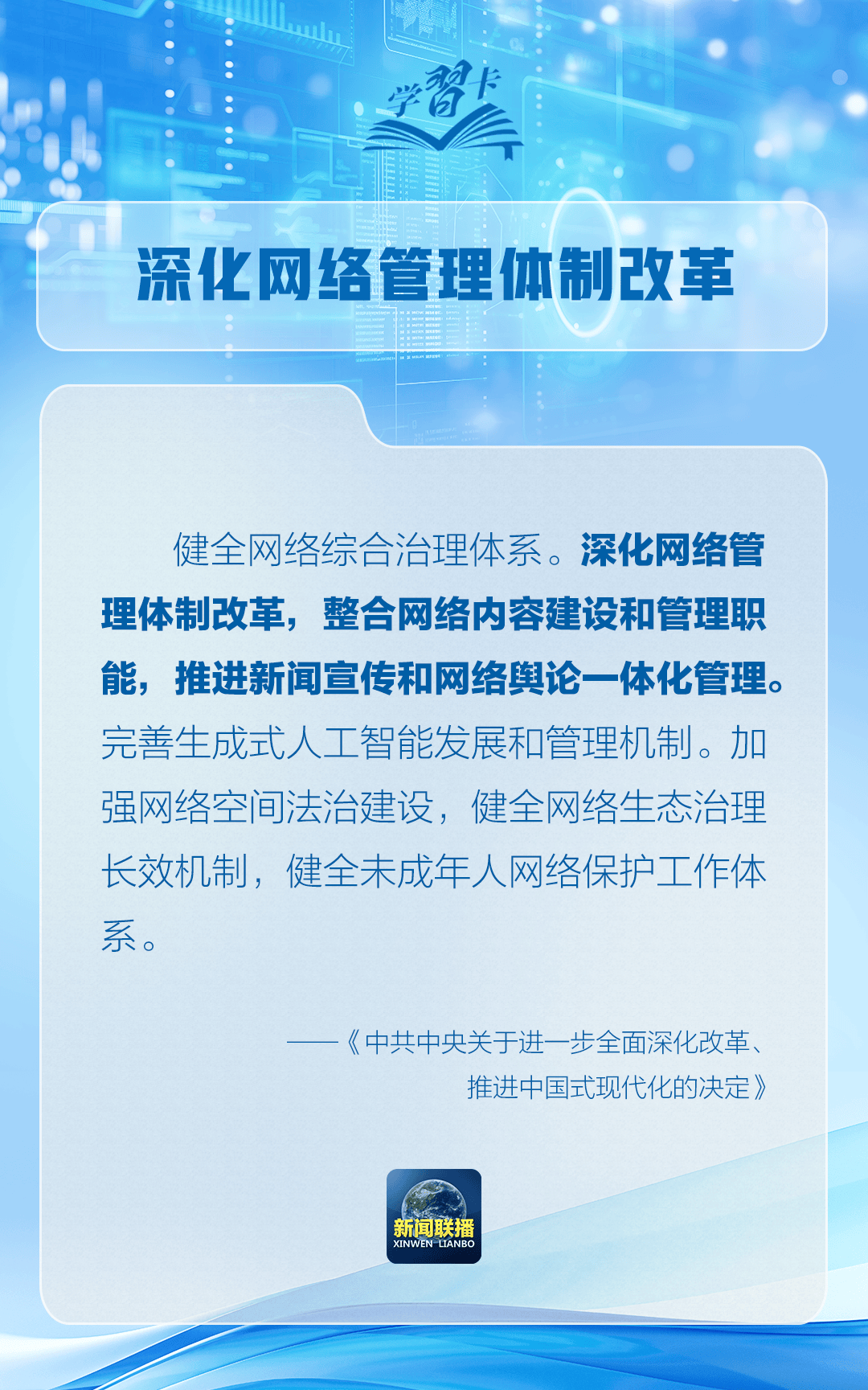 学习卡

深化网络管理体制改革

健全网络综合治理体系。深化网络管理体制改革，整合网络内容建设和管理职能，推进新闻宣传和网络舆论一体化管理。完善生成式人工智能发展和管理机制。加强网络空间法治建设，健全网络生态治理长效机制，健全未成年人网络保护工作体系。

——《中共中央关于进一步全面深化改革、推进中国式现代化的决定》

新闻联播
XINWEN LIANBO